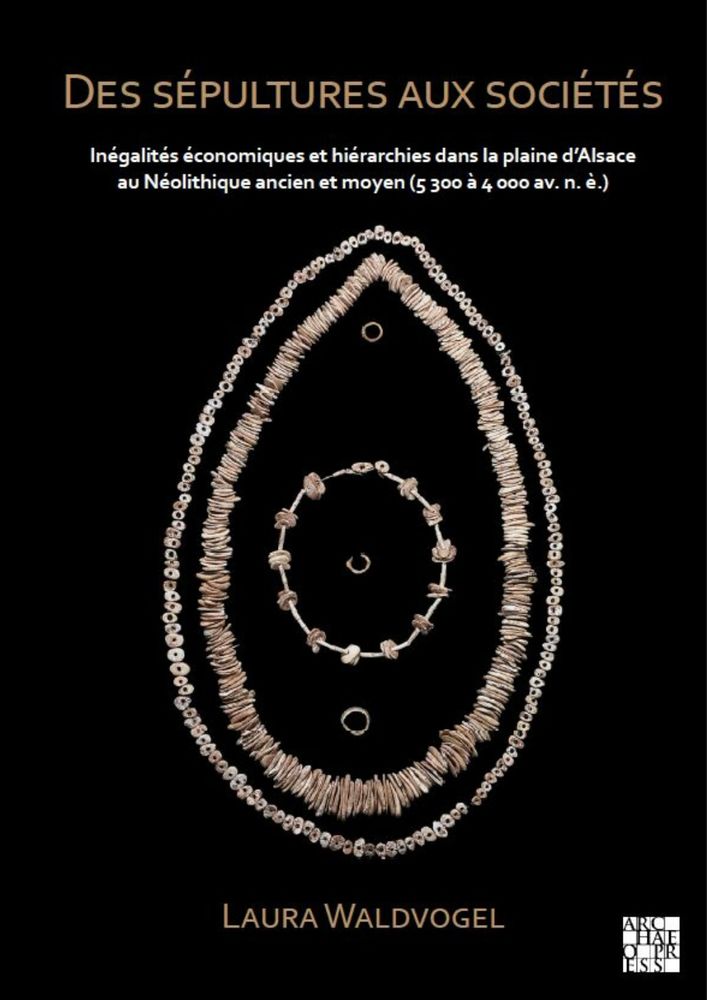 DES SÉPULTURES AUX SOCIÉTÉS

Inégalités économiques et hiérarchies dans la plaine d'Alsace au Néolithique ancien et moyen (5 300 à 4 000 av. n. è.)

LAURA WALDVOGEL

ARCHAEOPRESS